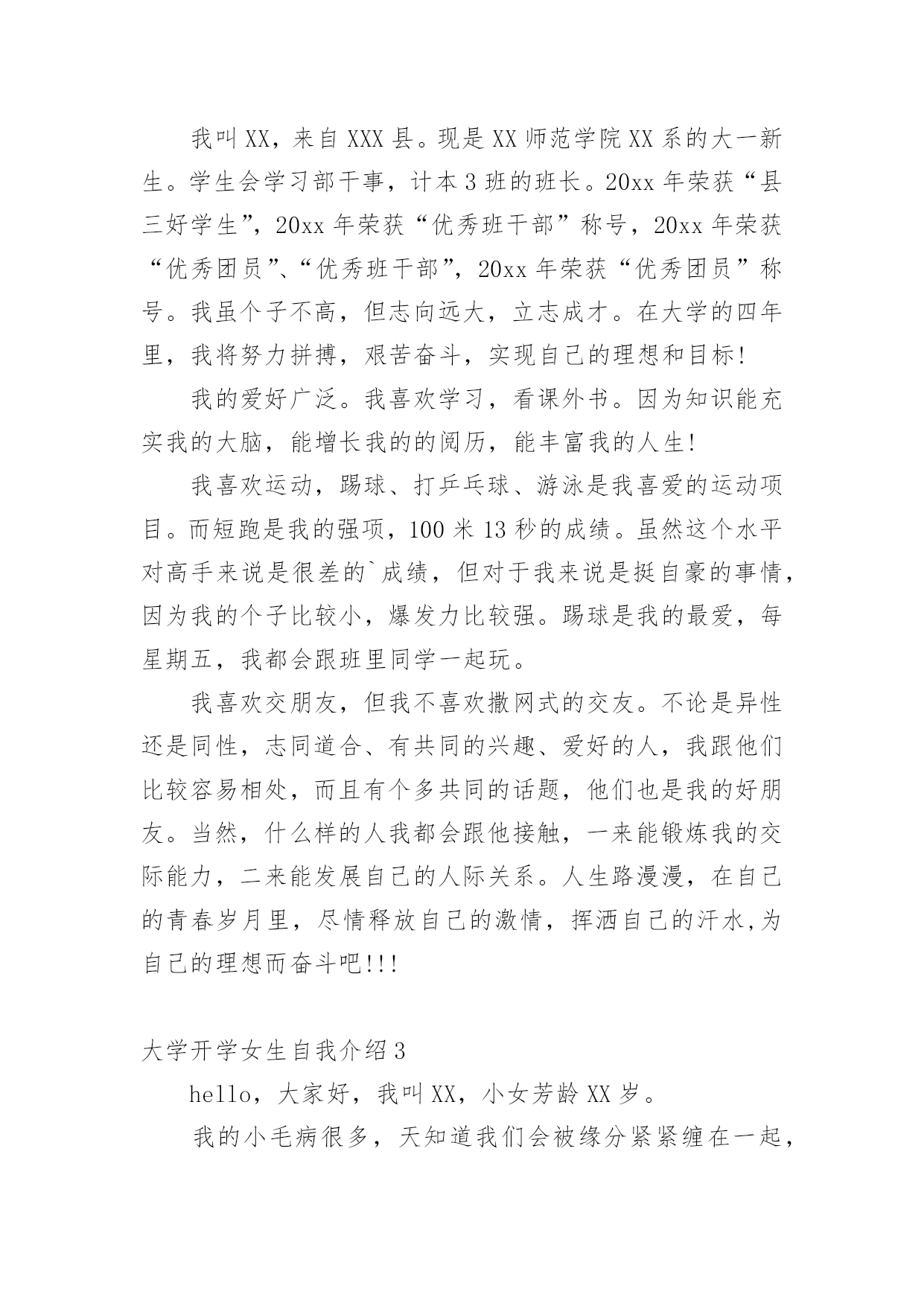 我叫XX，来自XXX县。现是XX师范学院XX系的大一新生。学生会学习部干事，计本3班的班长。20xx年荣获“县三好学生”，20xx年荣获“优秀班干部”称号，20xx年荣获“优秀团员”、“优秀班干部”，20xx年荣获“优秀团员”称号。我虽个子不高，但志向远大，立志成才。在大学的四年里，我将努力拼搏，艰苦奋斗，实现自己的理想和目标！

我的爱好广泛。我喜欢学习，看课外书。因为知识能充实我的大脑，能增长我的的阅历，能丰富我的人生！

我喜欢运动，踢球、打乒乓球、游泳是我喜爱的运动项目。而短跑是我的强项，100米13秒的成绩。虽然这个水平对高手来说是很差的`成绩，但对于我来说是挺自豪的事情，因为我的个子比较小，爆发力比较强。踢球是我的最爱，每星期五，我都会跟班里同学一起玩。

我喜欢交朋友，但我不喜欢撒网式的交友。不论是异性还是同性，志同道合、有共同的兴趣、爱好的人，我跟他们比较容易相处，而且有个多共同的话题，他们也是我的好朋友。当然，什么样的人我都会跟他接触，一来能锻炼我的交际能力，二来能发展自己的人际关系。人生路漫漫，在自己的青春岁月里，尽情释放自己的激情，挥洒自己的汗水,为自己的理想而奋斗吧!!!

大学开学女生自我介绍3

hello，大家好，我叫XX，小女芳龄XX岁。

我的小毛病很多，天知道我们会被缘分紧紧缠在一起，